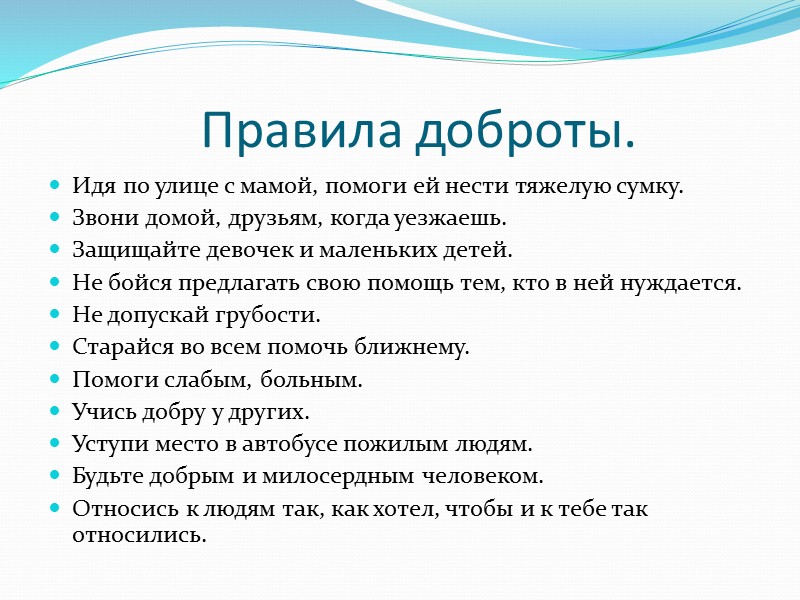 Правила доброты.

- Идя по улице с мамой, помоги ей нести тяжелую сумку.
- Звони домой, друзьям, когда уезжаешь.
- Защищайте девочек и маленьких детей.
- Не бойся предлагать свою помощь тем, кто в ней нуждается.
- Не допускай грубости.
- Старайся во всем помочь ближнему.
- Помоги слабым, больным.
- Учись добру у других.
- Уступи место в автобусе пожилым людям.
- Будьте добрым и милосердным человеком.
- Относись к людям так, как хотел, чтобы и к тебе так относились.